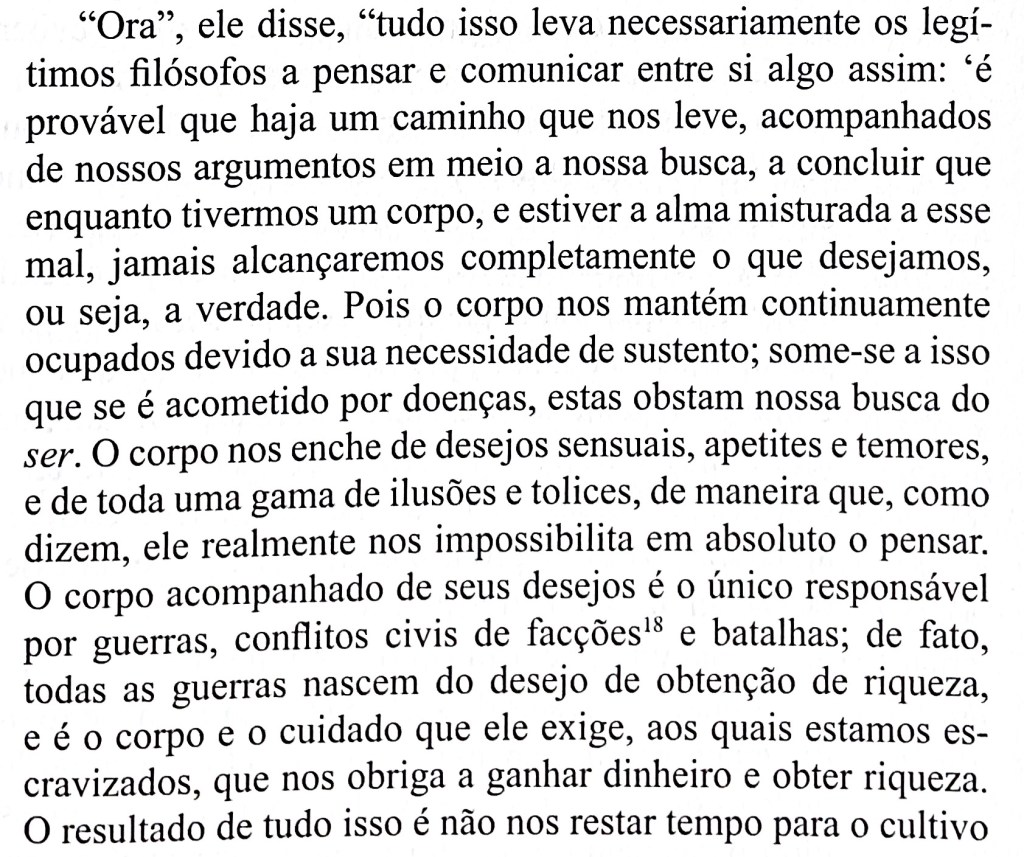 "Ora", ele disse, "tudo isso leva necessariamente os legítimos filósofos a pensar e comunicar entre si algo assim: 'é provável que haja um caminho que nos leve, acompanhados de nossos argumentos em meio a nossa busca, a concluir que enquanto tivermos um corpo, e estiver a alma misturada a esse mal, jamais alcançaremos completamente o que desejamos, ou seja, a verdade. Pois o corpo nos mantém continuamente ocupados devido a sua necessidade de sustento; some-se a isso que se é acometido por doenças, estas obstam nossa busca do ser. O corpo nos enche de desejos sensuais, apetites e temores, e de toda uma gama de ilusões e tolices, de maneira que, como dizem, ele realmente nos impossibilita em absoluto o pensar. O corpo acompanhado de seus desejos é o único responsável por guerras, conflitos civis de facções$^{18}$ e batalhas; de fato, todas as guerras nascem do desejo de obtenção de riqueza, e é o corpo e o cuidado que ele exige, aos quais estamos escravizados, que nos obriga a ganhar dinheiro e obter riqueza. O resultado de tudo isso é não nos restar tempo para o cultivo